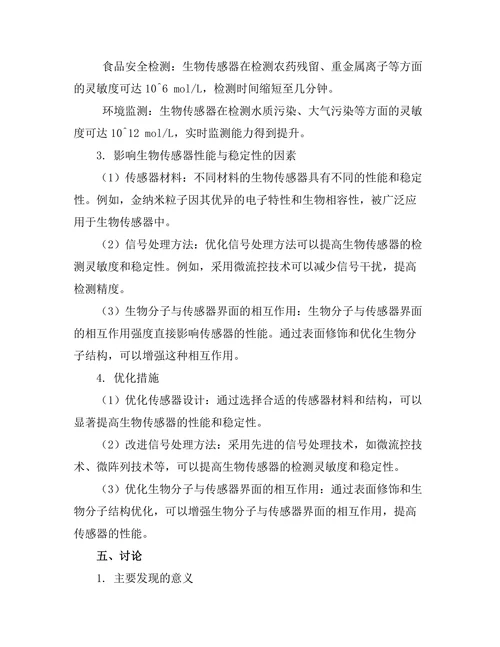 食品安全检测：生物传感器在检测农药残留、重金属离子等方面的灵敏度可达 10^-6 mol/L，检测时间缩短至几分钟。

环境监测：生物传感器在检测水质污染、大气污染等方面的灵敏度可达 10^-12 mol/L，实时监测能力得到提升。

3. 影响生物传感器性能与稳定性的因素

（1）传感器材料：不同材料的生物传感器具有不同的性能和稳定性。例如，金纳米粒子因其优异的电子特性和生物相容性，被广泛应用于生物传感器中。

（2）信号处理方法：优化信号处理方法可以提高生物传感器的检测灵敏度和稳定性。例如，采用微流控技术可以减少信号干扰，提高检测精度。

（3）生物分子与传感器界面的相互作用：生物分子与传感器界面的相互作用强度直接影响传感器的性能。通过表面修饰和优化生物分子结构，可以增强这种相互作用。

4. 优化措施

（1）优化传感器设计：通过选择合适的传感器材料和结构，可以显著提高生物传感器的性能和稳定性。

（2）改进信号处理方法：采用先进的信号处理技术，如微流控技术、微阵列技术等，可以提高生物传感器的检测灵敏度和稳定性。

（3）优化生物分子与传感器界面的相互作用：通过表面修饰和生物分子结构优化，可以增强生物分子与传感器界面的相互作用，提高传感器的性能。

五、讨论

1. 主要发现的意义